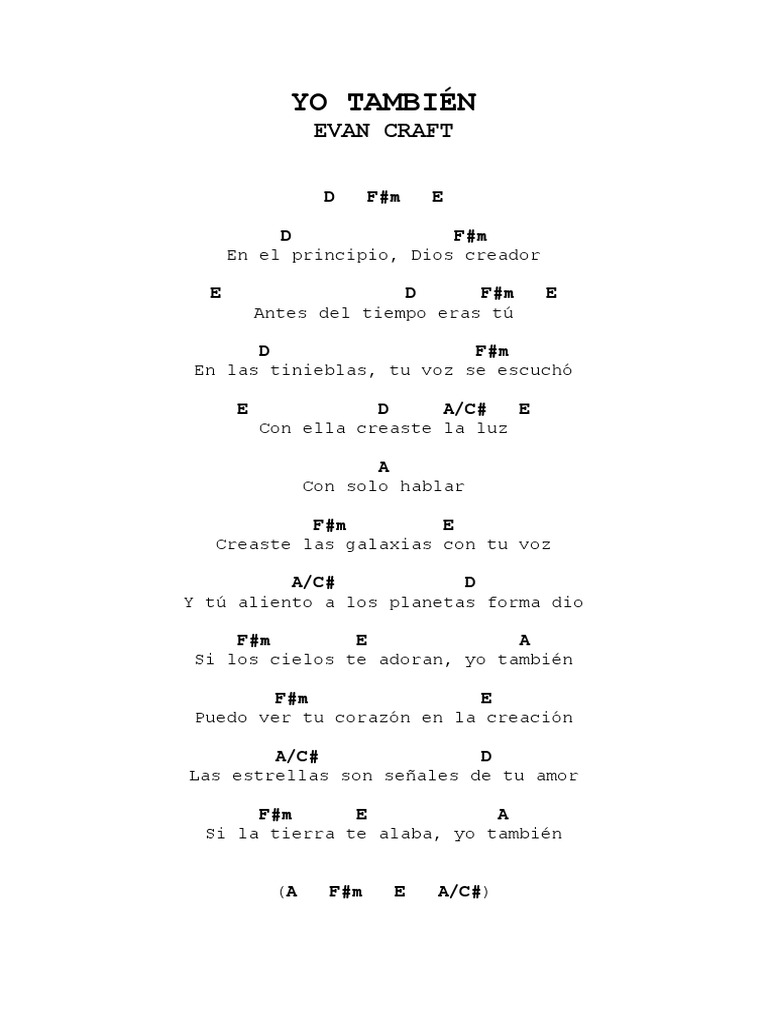 YO TAMBIÉN
EVAN CRAFT

D F#m E

D F#m
En el principio, Dios creador

E D F#m E
Antes del tiempo eras tú

D F#m
En las tinieblas, tu voz se escuchó

E D A/C# E
Con ella creaste la luz

A
Con solo hablar

F#m E
Creaste las galaxias con tu voz

A/C# D
Y tú aliento a los planetas forma dio

F#m E A
Si los cielos te adoran, yo también

F#m E
Puedo ver tu corazón en la creación

A/C# D
Las estrellas son señales de tu amor

F#m E A
Si la tierra te alaba, yo también

(A F#m E A/C#)